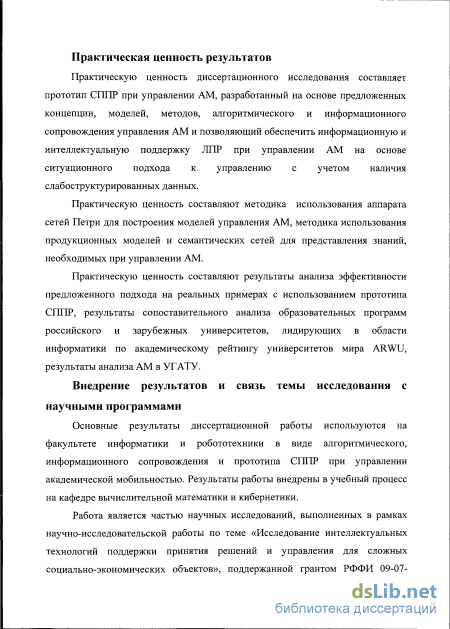 Практическая ценность результатов

Практическую ценность диссертационного исследования составляет прототип СППР при управлении АМ, разработанный на основе предложенных концепции, моделей, методов, алгоритмического и информационного сопровождения управления АМ и позволяющий обеспечить информационную и интеллектуальную поддержку ЛПР при управлении АМ на основе ситуационного подхода к управлению с учетом наличия слабоструктурированных данных.

Практическую ценность составляют методика использования аппарата сетей Петри для построения моделей управления АМ, методика использования продукционных моделей и семантических сетей для представления знаний, необходимых при управлении АМ.

Практическую ценность составляют результаты анализа эффективности предложенного подхода на реальных примерах с использованием прототипа СППР, результаты сопоставительного анализа образовательных программ российского и зарубежных университетов, лидирующих в области информатики по академическому рейтингу университетов мира ARWU, результаты анализа АМ в УГАТУ.

Внедрение результатов и связь темы исследования с научными программами

Основные результаты диссертационной работы используются на факультете информатики и робототехники в виде алгоритмического, информационного сопровождения и прототипа СППР при управлении академической мобильностью. Результаты работы внедрены в учебный процесс на кафедре вычислительной математики и кибернетики.

Работа является частью научных исследований, выполненных в рамках научно-исследовательской работы по теме «Исследование интеллектуальных технологий поддержки принятия решений и управления для сложных социально-экономических объектов», поддержанной грантом РФФИ 09-07-

dsLib.net
библиотека диссертаций